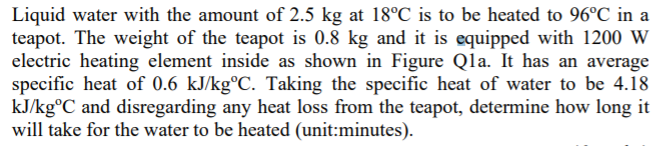 Liquid water with the amount of 2.5 kg at 18°C is to be heated to 96°C in a teapot. The weight of the teapot is 0.8 kg and it is equipped with 1200 W electric heating element inside as shown in Figure Q1a. It has an average specific heat of 0.6 kJ/kg°C. Taking the specific heat of water to be 4.18 kJ/kg°C and disregarding any heat loss from the teapot, determine how long it will take for the water to be heated (unit:minutes).